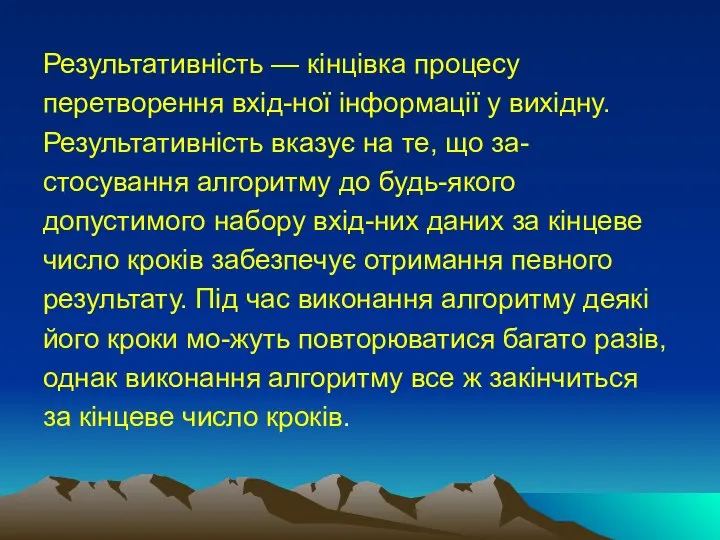 Результативність — кінцівка процесу перетворення вхід-ної інформації у вихідну. Результативність вказує на те, що застосування алгоритму до будь-якого допустимого набору вхід-них даних за кінцеве число кроків забезпечує отримання певного результату. Під час виконання алгоритму деякі його кроки мо-жуть повторюватися багато разів, однак виконання алгоритму все ж закінчиться за кінцеве число кроків.